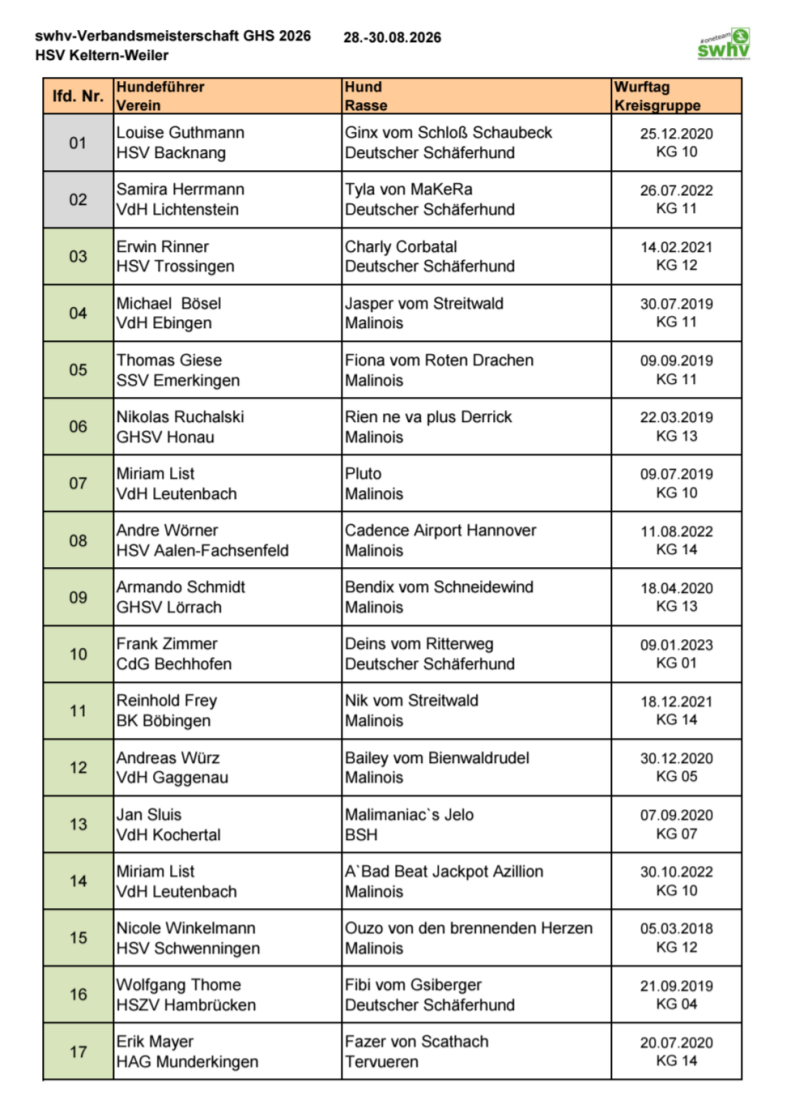 swhv-Verbandsmeisterschaft GHS 2026 28.-30.08.2026
HSV Keltern-Weiler

#oneteam swhv

| lfd. Nr. | Hundeführer Verein | Hund Rasse | Wurftag Kreisgruppe |
|---|---|---|---|
| 01 | Louise Guthmann HSV Backnang | Ginx vom Schloß Schaubeck Deutscher Schäferhund | 25.12.2020 KG 10 |
| 02 | Samira Herrmann VdH Lichtenstein | Tyla von MaKeRa Deutscher Schäferhund | 26.07.2022 KG 11 |
| 03 | Erwin Rinner HSV Trossingen | Charly Corbatal Deutscher Schäferhund | 14.02.2021 KG 12 |
| 04 | Michael Bösel VdH Ebingen | Jasper vom Streitwald Malinois | 30.07.2019 KG 11 |
| 05 | Thomas Giese SSV Emerkingen | Fiona vom Roten Drachen Malinois | 09.09.2019 KG 11 |
| 06 | Nikolas Ruchalski GHSV Honau | Rien ne va plus Derrick Malinois | 22.03.2019 KG 13 |
| 07 | Miriam List VdH Leutenbach | Pluto Malinois | 09.07.2019 KG 10 |
| 08 | Andre Wörner HSV Aalen-Fachsenfeld | Cadence Airport Hannover Malinois | 11.08.2022 KG 14 |
| 09 | Armando Schmidt GHSV Lörrach | Bendix vom Schneidewind Malinois | 18.04.2020 KG 13 |
| 10 | Frank Zimmer CdG Bechhofen | Deins vom Ritterweg Deutscher Schäferhund | 09.01.2023 KG 01 |
| 11 | Reinhold Frey BK Böbingen | Nik vom Streitwald Malinois | 18.12.2021 KG 14 |
| 12 | Andreas Würz VdH Gaggenau | Bailey vom Bienwaldrudel Malinois | 30.12.2020 KG 05 |
| 13 | Jan Sluis VdH Kochertal | Malimaniac`s Jelo BSH | 07.09.2020 KG 07 |
| 14 | Miriam List VdH Leutenbach | A`Bad Beat Jackpot Azillion Malinois | 30.10.2022 KG 10 |
| 15 | Nicole Winkelmann HSV Schwenningen | Ouzo von den brennenden Herzen Malinois | 05.03.2018 KG 12 |
| 16 | Wolfgang Thome HSZV Hambrücken | Fibi vom Gsiberger Deutscher Schäferhund | 21.09.2019 KG 04 |
| 17 | Erik Mayer HAG Munderkingen | Fazer von Scathach Tervueren | 20.07.2020 KG 14 |